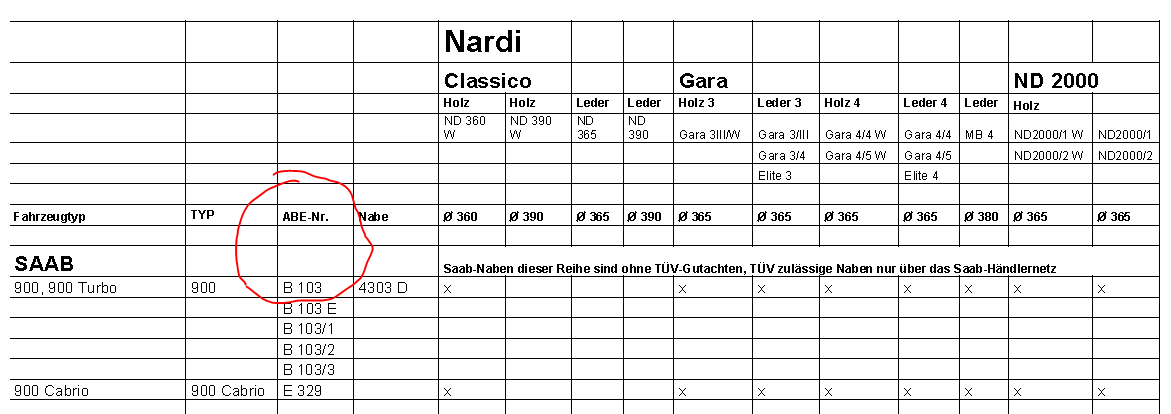 | | | | | Nardi | | | | | | | | | | |
|---|---|---|---|---|---|---|---|---|---|---|---|---|---|---|
| | | | | Classico | | | | Gara | | | | | ND 2000 | |
| | | | | Holz | Holz | Leder | Leder | Holz 3 | Leder 3 | Holz 4 | Leder 4 | Leder | Holz | |
| | | | | ND 360 W | ND 390 W | ND 365 | ND 390 | Gara 3III/W | Gara 3/III | Gara 4/4 W | Gara 4/4 | MB 4 | ND2000/1 W | ND2000/1 |
| | | | | | | | | | Gara 3/4 | Gara 4/5 W | Gara 4/5 | | ND2000/2 W | ND2000/2 |
| | | | | | | | | | Elite 3 | | Elite 4 | | | |
| Fahrzeugtyp | TYP | ABE-Nr. | Nabe | Ø 360 | Ø 390 | Ø 365 | Ø 390 | Ø 365 | Ø 365 | Ø 365 | Ø 365 | Ø 380 | Ø 365 | Ø 365 |
| SAAB | | | | Saab-Naben dieser Reihe sind ohne TÜV-Gutachten, TÜV zulässige Naben nur über das Saab-Händlernetz | | | | | | | | | | |
| 900, 900 Turbo | 900 | B 103 | 4303 D | x | | | | x | x | x | x | x | x | x |
| | | B 103 E | | | | | | | | | | | | |
| | | B 103/1 | | | | | | | | | | | | |
| | | B 103/2 | | | | | | | | | | | | |
| | | B 103/3 | | | | | | | | | | | | |
| 900 Cabrio | 900 Cabrio | E 329 | | x | | | | x | x | x | x | x | x | x |